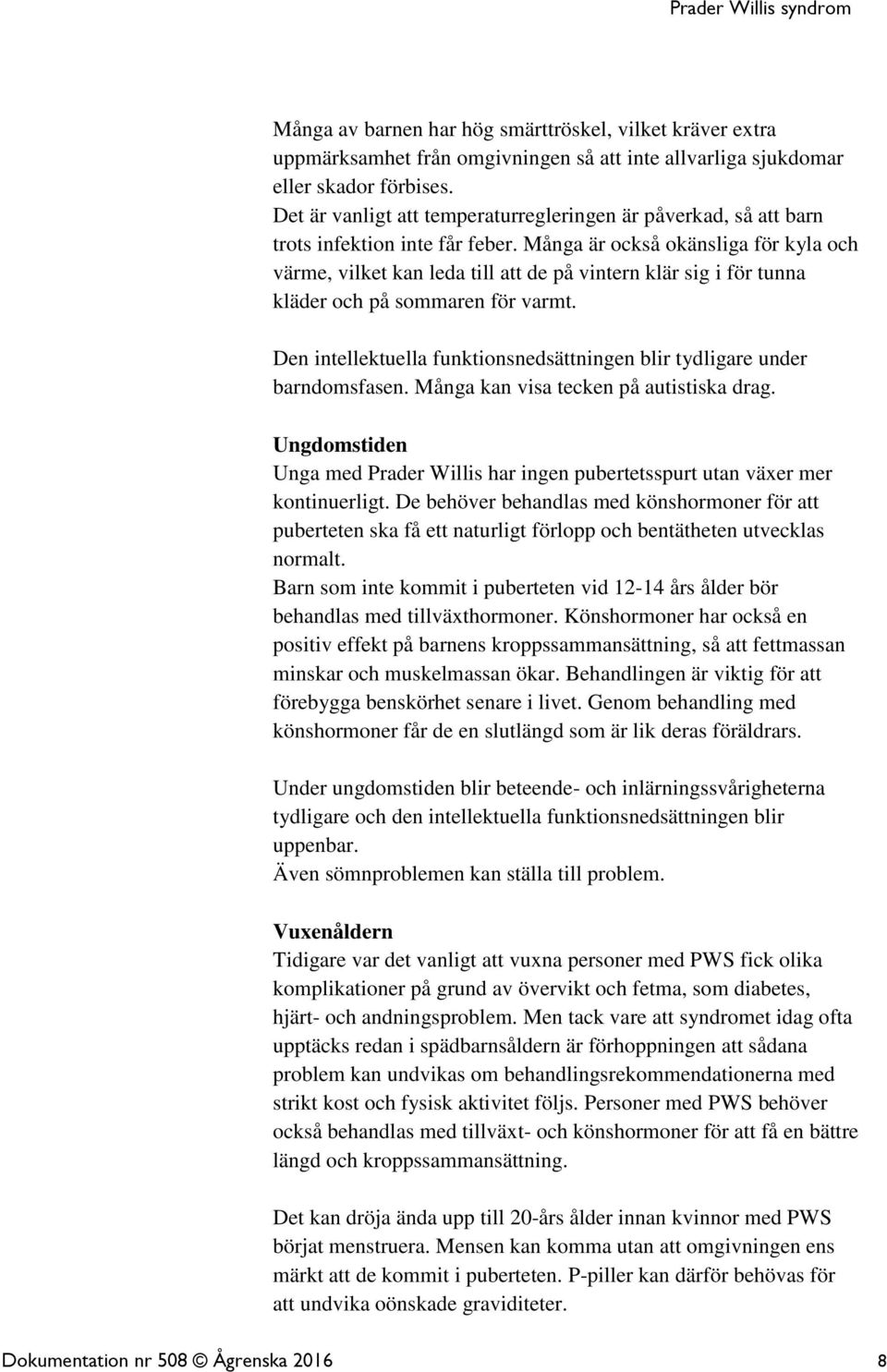 Prader Willis syndrom

Många av barnen har hög smärttröskel, vilket kräver extra uppmärksamhet från omgivningen så att inte allvarliga sjukdomar eller skador förbises.
Det är vanligt att temperaturregleringen är påverkad, så att barn trots infektion inte får feber. Många är också okänsliga för kyla och värme, vilket kan leda till att de på vintern klär sig i för tunna kläder och på sommaren för varmt.

Den intellektuella funktionsnedsättningen blir tydligare under barndomsfasen. Många kan visa tecken på autistiska drag.

Ungdomstiden
Unga med Prader Willis har ingen pubertetsspurt utan växer mer kontinuerligt. De behöver behandlas med könshormoner för att puberteten ska få ett naturligt förlopp och bentätheten utvecklas normalt.
Barn som inte kommit i puberteten vid 12-14 års ålder bör behandlas med tillväxthormoner. Könshormoner har också en positiv effekt på barnens kroppssammansättning, så att fettmassan minskar och muskelmassan ökar. Behandlingen är viktig för att förebygga benskörhet senare i livet. Genom behandling med könshormoner får de en slutlängd som är lik deras föräldrars.

Under ungdomstiden blir beteende- och inlärningssvårigheterna tydligare och den intellektuella funktionsnedsättningen blir uppenbar.
Även sömnproblemen kan ställa till problem.

Vuxenåldern
Tidigare var det vanligt att vuxna personer med PWS fick olika komplikationer på grund av övervikt och fetma, som diabetes, hjärt- och andningsproblem. Men tack vare att syndromet idag ofta upptäcks redan i spädbarnsåldern är förhoppningen att sådana problem kan undvikas om behandlingsrekommendationerna med strikt kost och fysisk aktivitet följs. Personer med PWS behöver också behandlas med tillväxt- och könshormoner för att få en bättre längd och kroppssammansättning.

Det kan dröja ända upp till 20-års ålder innan kvinnor med PWS börjat menstruera. Mensen kan komma utan att omgivningen ens märkt att de kommit i puberteten. P-piller kan därför behövas för att undvika oönskade graviditeter.

Dokumentation nr 508 © Ågrenska 2016 8